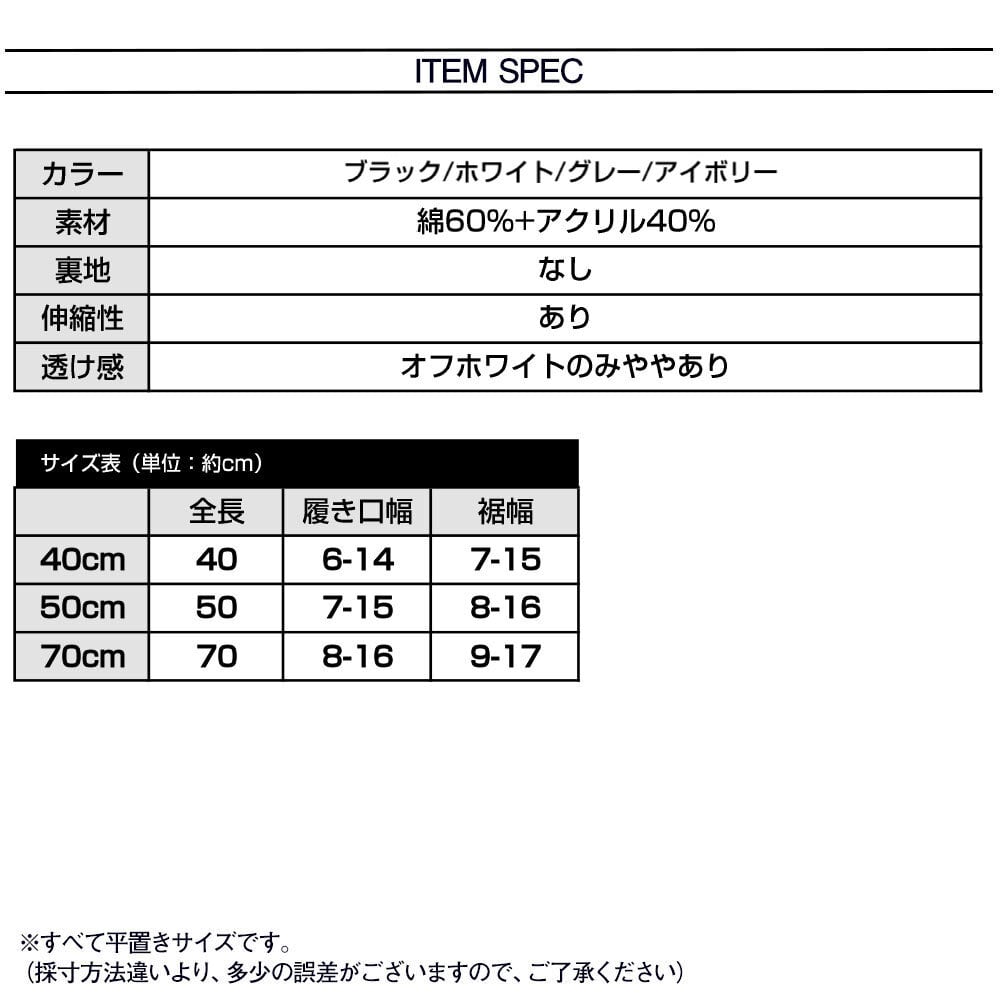 ITEM SPEC

| カラー | ブラック/ホワイト/グレー/アイボリー |
|---|---|
| 素材 | 綿60%+アクリル40% |
| 裏地 | なし |
| 伸縮性 | あり |
| 透け感 | オフホワイトのみややあり |

サイズ表（単位：約cm）

| | 全長 | 履き口幅 | 裾幅 |
|---|---|---|---|
| 40cm | 40 | 6-14 | 7-15 |
| 50cm | 50 | 7-15 | 8-16 |
| 70cm | 70 | 8-16 | 9-17 |

※すべて平置きサイズです。
（採寸方法違いより、多少の誤差がございますので、ご了承ください）